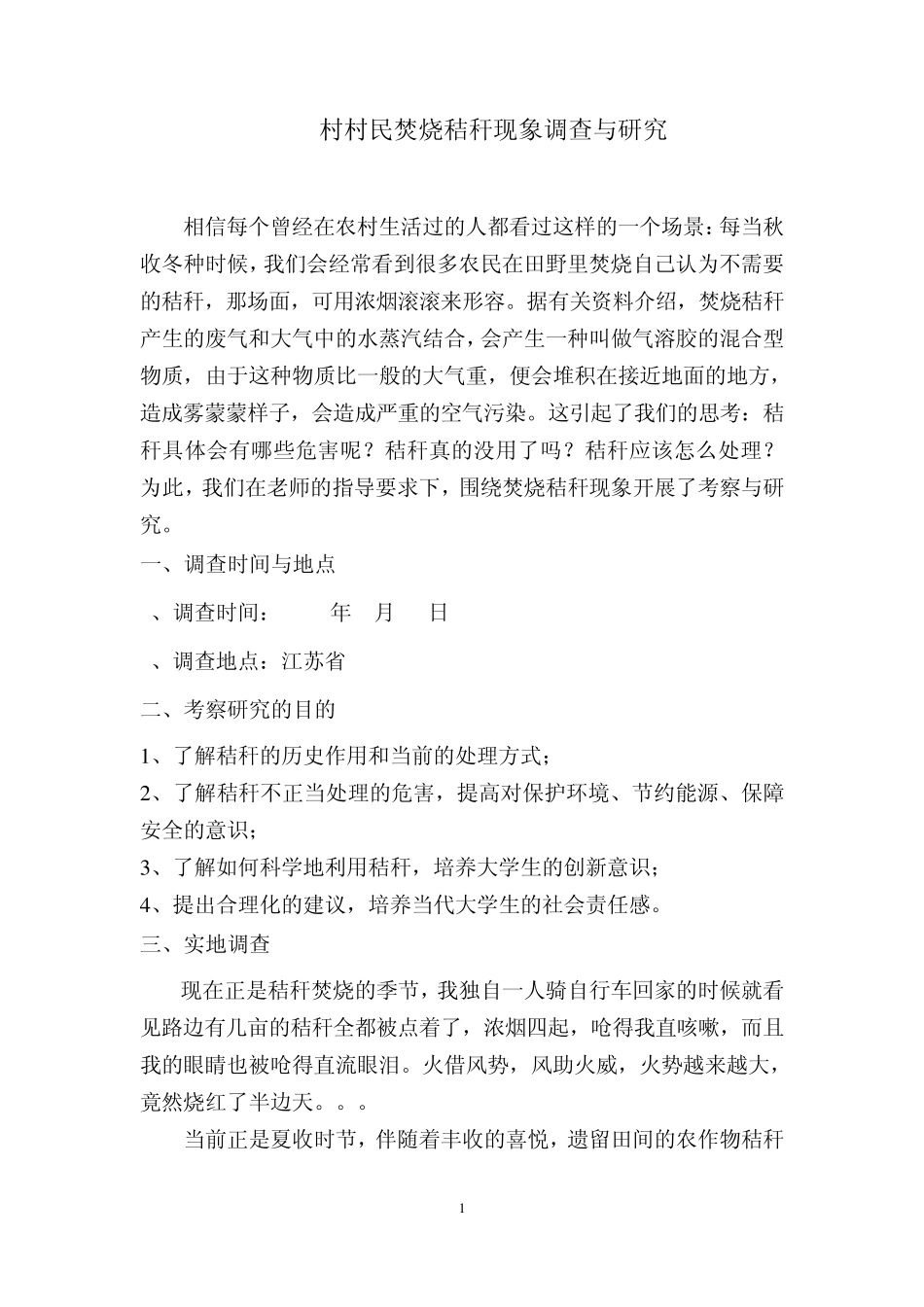 村村民焚烧秸秆现象调查与研究

相信每个曾经在农村生活过的人都看过这样的一个场景：每当秋收冬种时候，我们会经常看到很多农民在田野里焚烧自己认为不需要的秸秆，那场面，可用浓烟滚滚来形容。据有关资料介绍，焚烧秸秆产生的废气和大气中的水蒸汽结合，会产生一种叫做气溶胶的混合型物质，由于这种物质比一般的大气重，便会堆积在接近地面的地方，造成雾蒙蒙样子，会造成严重的空气污染。这引起了我们的思考：秸秆具体会有哪些危害呢？秸秆真的没用了吗？秸秆应该怎么处理？为此，我们在老师的指导要求下，围绕焚烧秸秆现象开展了考察与研究。

一、调查时间与地点

、调查时间： 年 月 日

、调查地点：江苏省

二、考察研究的目的

1、了解秸秆的历史作用和当前的处理方式；

2、了解秸秆不正当处理的危害，提高对保护环境、节约能源、保障安全的意识；

3、了解如何科学地利用秸秆，培养大学生的创新意识；

4、提出合理化的建议，培养当代大学生的社会责任感。

三、实地调查

现在正是秸秆焚烧的季节，我独自一人骑自行车回家的时候就看见路边有几亩的秸秆全都被点着了，浓烟四起，呛得我直咳嗽，而且我的眼睛也被呛得直流眼泪。火借风势，风助火威，火势越来越大，竟然烧红了半边天。。。

当前正是夏收时节，伴随着丰收的喜悦，遗留田间的农作物秸秆

1